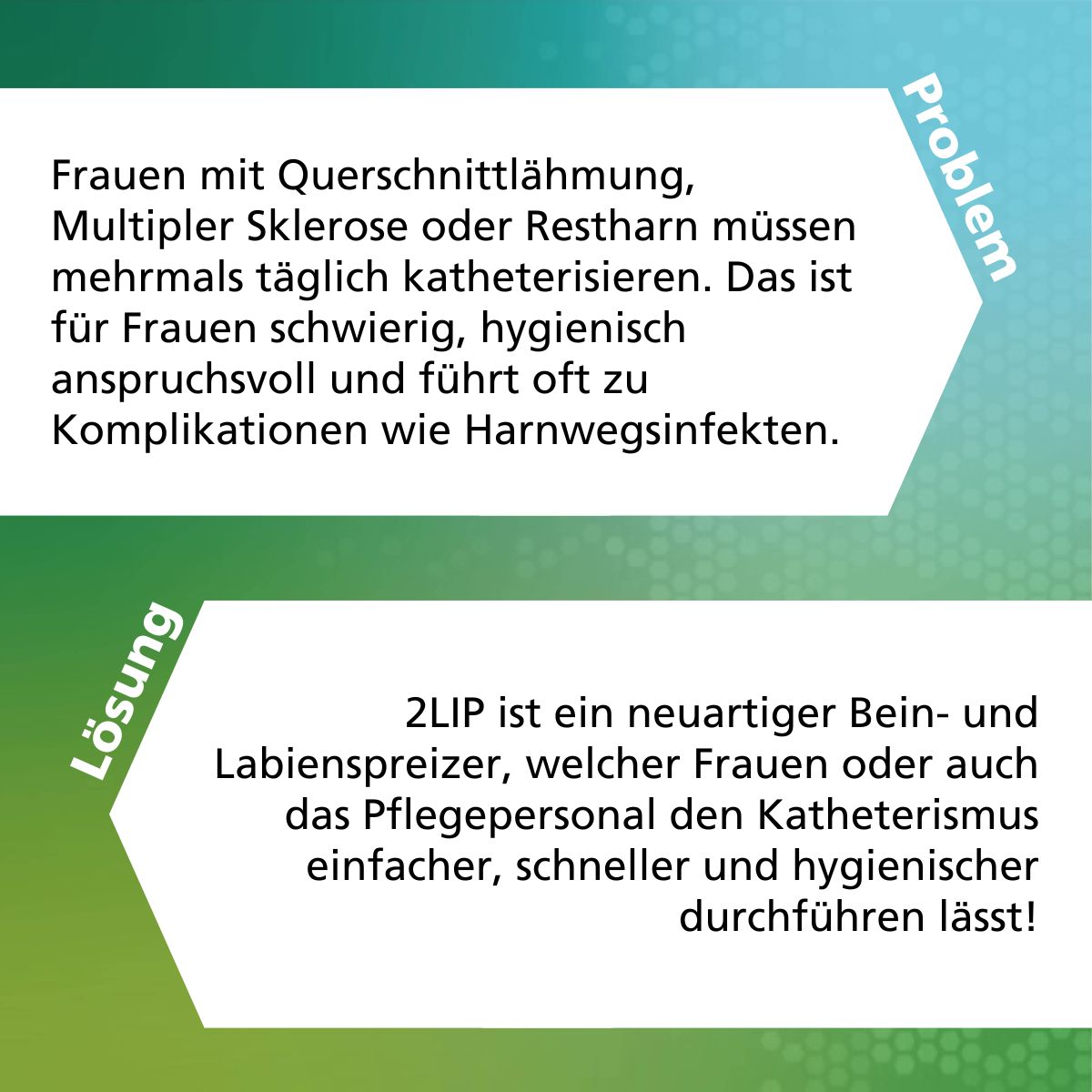 Problem

Frauen mit Querschnittlähmung, Multipler Sklerose oder Restharn müssen mehrmals täglich katheterisieren. Das ist für Frauen schwierig, hygienisch anspruchsvoll und führt oft zu Komplikationen wie Harnwegsinfekten.

Lösung

2LIP ist ein neuartiger Bein- und Labienspreizer, welcher Frauen oder auch das Pflegepersonal den Katheterismus einfacher, schneller und hygienischer durchführen lässt!